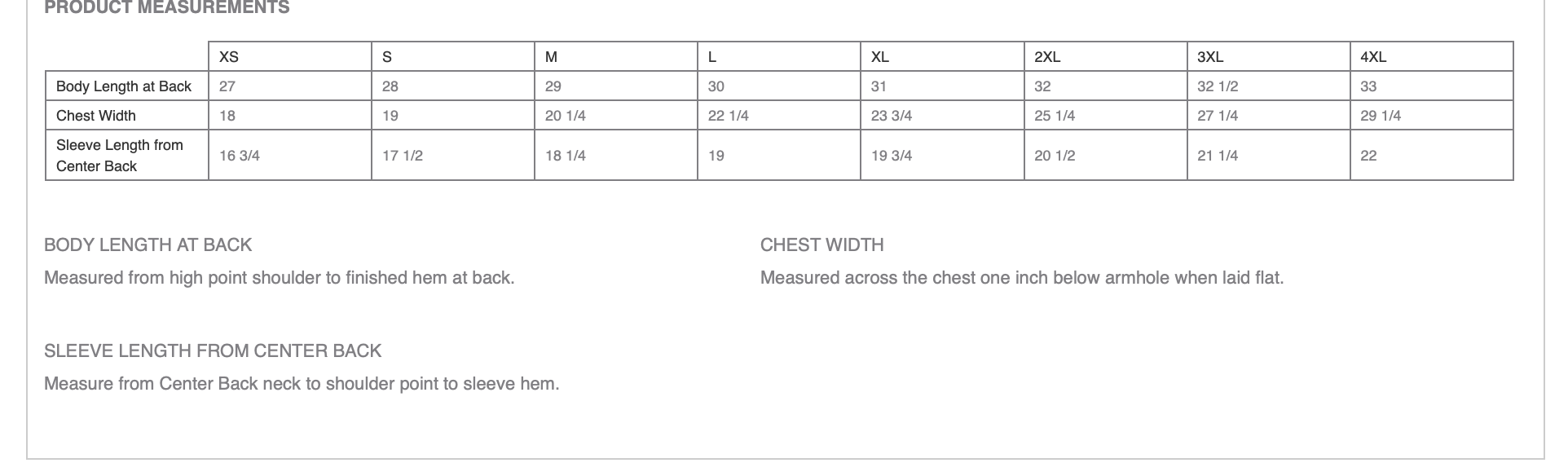 PRODUCT MEASUREMENTS

| | XS | S | M | L | XL | 2XL | 3XL | 4XL |
|---|---|---|---|---|---|---|---|---|
| Body Length at Back | 27 | 28 | 29 | 30 | 31 | 32 | 32 1/2 | 33 |
| Chest Width | 18 | 19 | 20 1/4 | 22 1/4 | 23 3/4 | 25 1/4 | 27 1/4 | 29 1/4 |
| Sleeve Length from Center Back | 16 3/4 | 17 1/2 | 18 1/4 | 19 | 19 3/4 | 20 1/2 | 21 1/4 | 22 |

BODY LENGTH AT BACK

Measured from high point shoulder to finished hem at back.

CHEST WIDTH

Measured across the chest one inch below armhole when laid flat.

SLEEVE LENGTH FROM CENTER BACK

Measure from Center Back neck to shoulder point to sleeve hem.